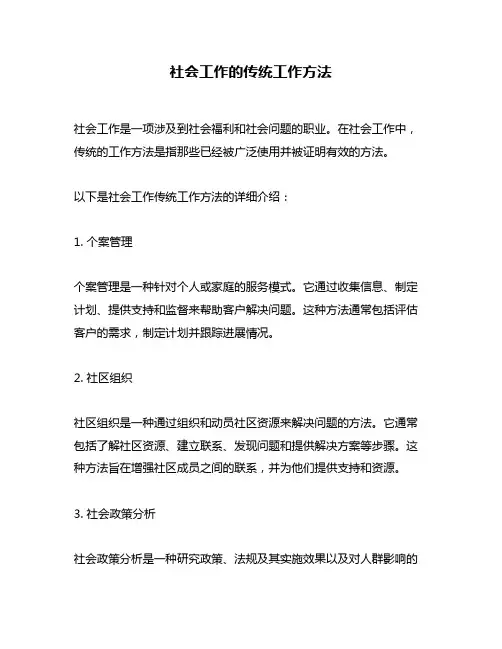 社会工作的传统工作方法

社会工作是一项涉及到社会福利和社会问题的职业。在社会工作中，传统的工作方法是指那些已经被广泛使用并被证明有效的方法。

以下是社会工作传统工作方法的详细介绍：

1. 个案管理

个案管理是一种针对个人或家庭的服务模式。它通过收集信息、制定计划、提供支持和监督来帮助客户解决问题。这种方法通常包括评估客户的需求，制定计划并跟踪进展情况。

2. 社区组织

社区组织是一种通过组织和动员社区资源来解决问题的方法。它通常包括了解社区资源、建立联系、发现问题和提供解决方案等步骤。这种方法旨在增强社区成员之间的联系，并为他们提供支持和资源。

3. 社会政策分析

社会政策分析是一种研究政策、法规及其实施效果以及对人群影响的